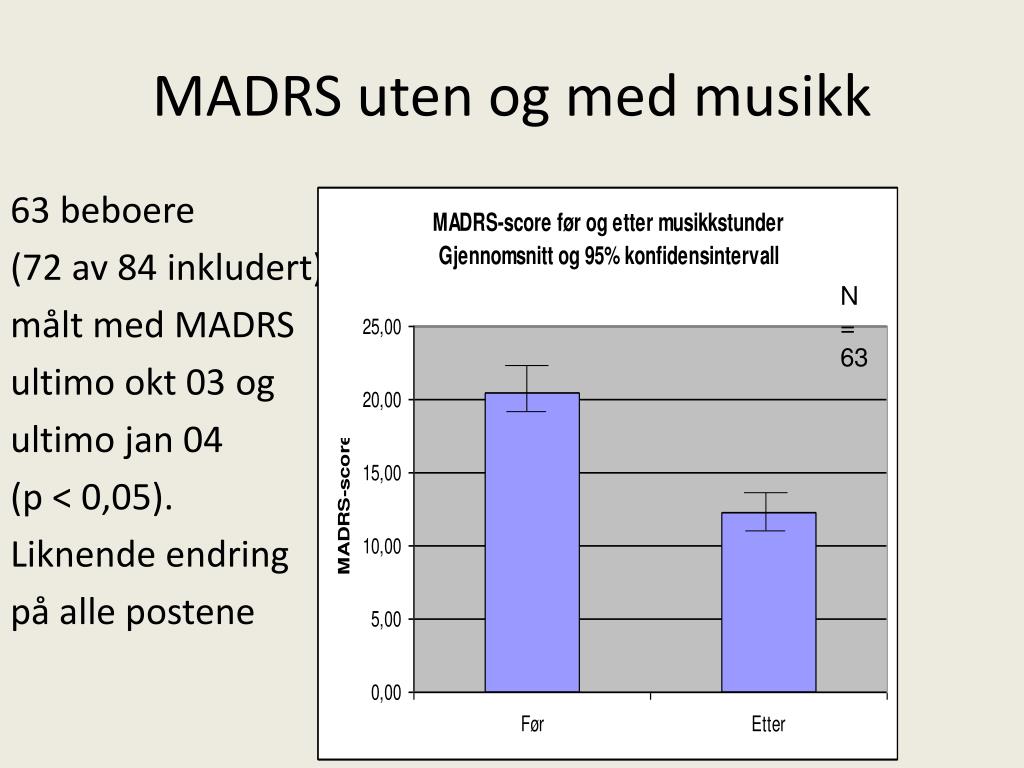 MADRS uten og med musikk

63 beboere
(72 av 84 inkludert)
målt med MADRS
ultimo okt 03 og
ultimo jan 04
(p < 0,05).
Liknende endring
på alle postene

MADRS-score før og etter musikkstunder
Gjennomsnitt og 95% konfidensintervall

N = 63

MADRS-score

25,00
20,00
15,00
10,00
5,00
0,00

Før
Etter